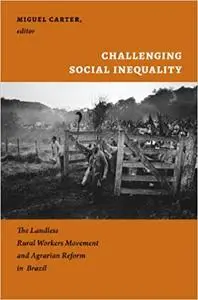 MIGUEL CARTER, editor

CHALLENGING SOCIAL INEQUALITY

The Landless Rural Workers Movement and Agrarian Reform in Brazil